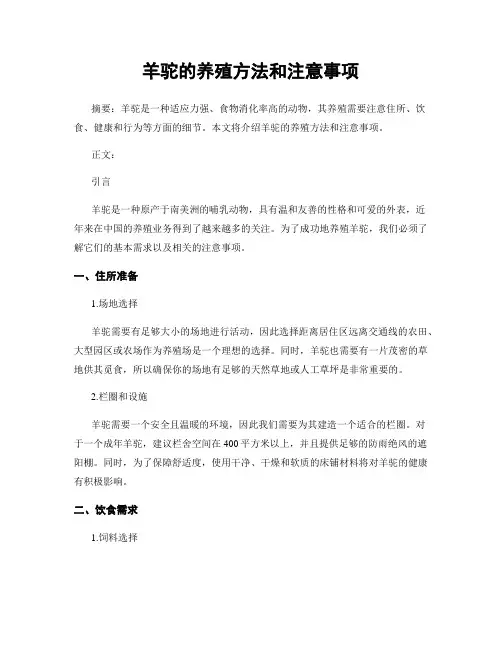 羊驼的养殖方法和注意事项

摘要：羊驼是一种适应力强、食物消化率高的动物，其养殖需要注意住所、饮食、健康和行为等方面的细节。本文将介绍羊驼的养殖方法和注意事项。

正文：

引言

羊驼是一种原产于南美洲的哺乳动物，具有温和友善的性格和可爱的外表，近年来在中国的养殖业务得到了越来越多的关注。为了成功地养殖羊驼，我们必须了解它们的基本需求以及相关的注意事项。

一、住所准备

1.场地选择

羊驼需要有足够大小的场地进行活动，因此选择距离居住区远离交通线的农田、大型园区或农场作为养殖场是一个理想的选择。同时，羊驼也需要有一片茂密的草地供其觅食，所以确保你的场地有足够的天然草地或人工草坪是非常重要的。

2.栏圈和设施

羊驼需要一个安全且温暖的环境，因此我们需要为其建造一个适合的栏圈。对于一个成年羊驼，建议栏舍空间在400平方米以上，并且提供足够的防雨绝风的遮阳棚。同时，为了保障舒适度，使用干净、干燥和软质的床铺材料将对羊驼的健康有积极影响。

二、饮食需求

1.饲料选择